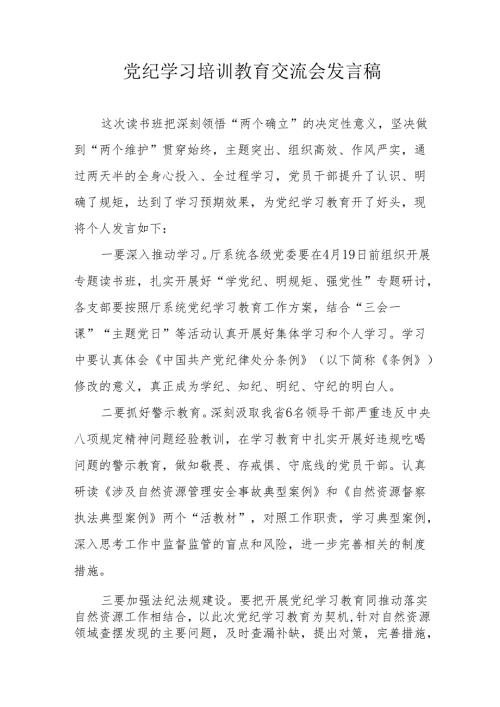 党纪学习培训教育交流会发言稿

这次读书班把深刻领悟“两个确立”的决定性意义，坚决做到“两个维护”贯穿始终，主题突出、组织高效、作风严实，通过两天半的全身心投入、全过程学习，党员干部提升了认识、明确了规矩，达到了学习预期效果，为党纪学习教育开了好头，现将个人发言如下：

一要深入推动学习。厅系统各级党委要在4月19日前组织开展专题读书班，扎实开展好“学党纪、明规矩、强党性”专题研讨，各支部要按照厅系统党纪学习教育工作方案，结合“三会一课”“主题党日”等活动认真开展好集体学习和个人学习。学习中要认真体会《中国共产党纪律处分条例》（以下简称《条例》）修改的意义，真正成为学纪、知纪、明纪、守纪的明白人。

二要抓好警示教育。深刻汲取我省6名领导干部严重违反中央八项规定精神问题经验教训，在学习教育中扎实开展好违规吃喝问题的警示教育，做知敬畏、存戒惧、守底线的党员干部。认真研读《涉及自然资源管理安全事故典型案例》和《自然资源督察执法典型案例》两个“活教材”，对照工作职责，学习典型案例，深入思考工作中监督监管的盲点和风险，进一步完善相关的制度措施。

三要加强法纪法规建设。要把开展党纪学习教育同推动落实自然资源工作相结合，以此次党纪学习教育为契机，针对自然资源领域查摆发现的主要问题，及时查漏补缺，提出对策，完善措施，